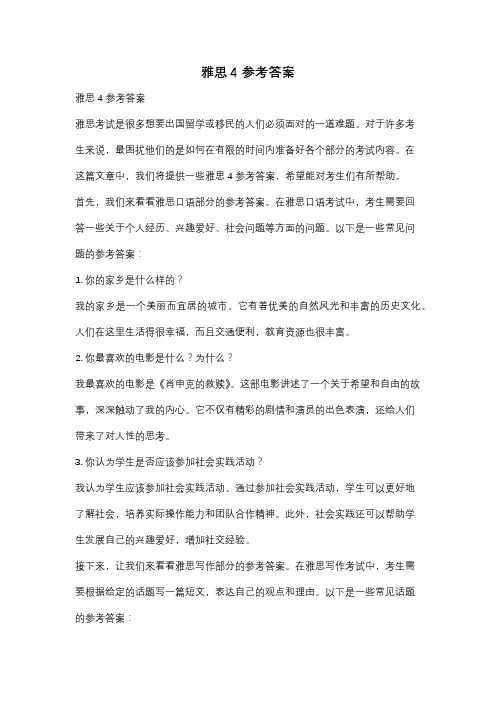 雅思 4 参考答案

雅思 4 参考答案

雅思考试是很多想要出国留学或移民的人们必须面对的一道难题。对于许多考生来说，最困扰他们的是如何在有限的时间内准备好各个部分的考试内容。在这篇文章中，我们将提供一些雅思 4 参考答案，希望能对考生们有所帮助。

首先，我们来看看雅思口语部分的参考答案。在雅思口语考试中，考生需要回答一些关于个人经历、兴趣爱好、社会问题等方面的问题。以下是一些常见问题的参考答案：

1. 你的家乡是什么样的？

我的家乡是一个美丽而宜居的城市。它有着优美的自然风光和丰富的历史文化。人们在这里生活得很幸福，而且交通便利，教育资源也很丰富。

2. 你最喜欢的电影是什么？为什么？

我最喜欢的电影是《肖申克的救赎》。这部电影讲述了一个关于希望和自由的故事，深深触动了我的内心。它不仅有精彩的剧情和演员的出色表演，还给人们带来了对人性的思考。

3. 你认为学生是否应该参加社会实践活动？

我认为学生应该参加社会实践活动。通过参加社会实践活动，学生可以更好地了解社会，培养实际操作能力和团队合作精神。此外，社会实践还可以帮助学生发展自己的兴趣爱好，增加社交经验。

接下来，让我们来看看雅思写作部分的参考答案。在雅思写作考试中，考生需要根据给定的话题写一篇短文，表达自己的观点和理由。以下是一些常见话题的参考答案：